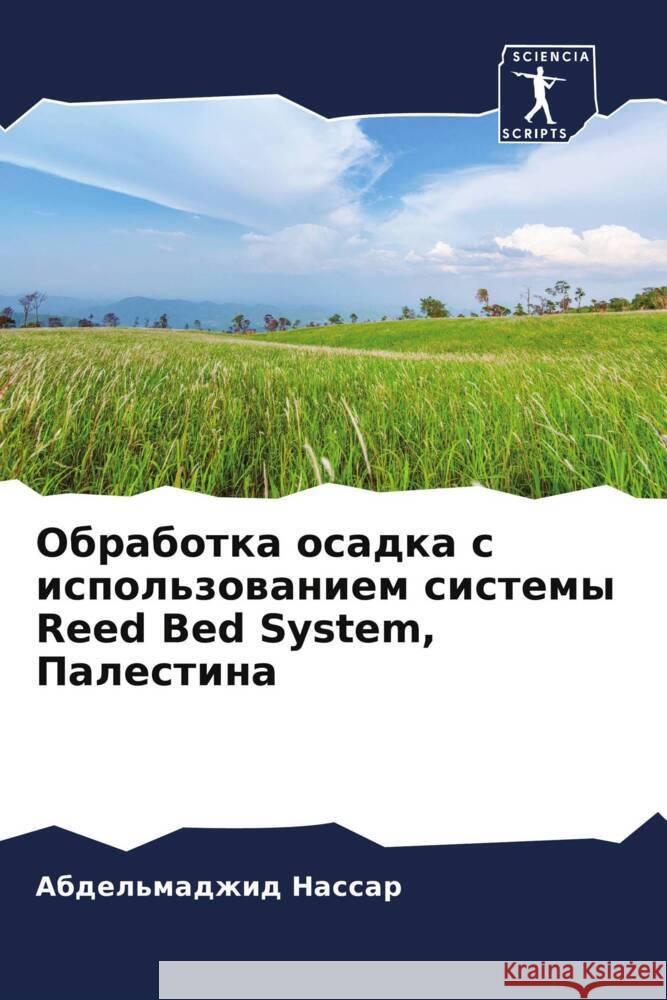 SCIENCIA
SCRIPTS

Обработка осадка с использованием системы Reed Bed System, Палестина

Абдельмаджид Нассар